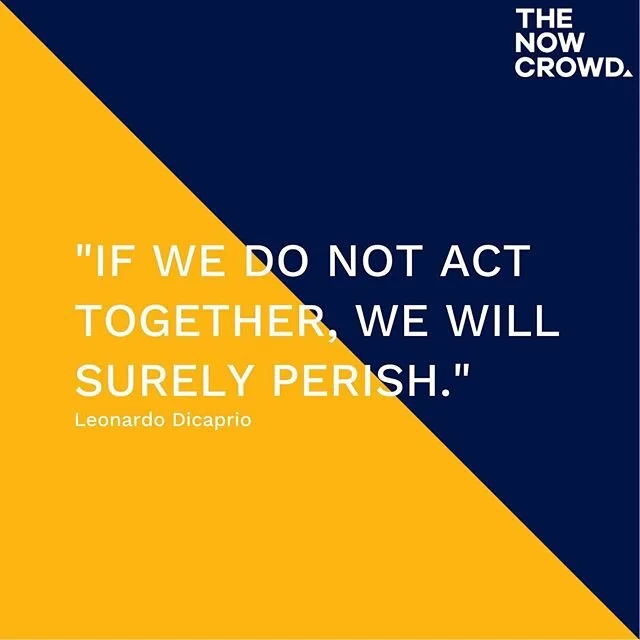 THE
NOW
CROWD.

"IF WE DO NOT ACT TOGETHER, WE WILL SURELY PERISH."

Leonardo Dicaprio